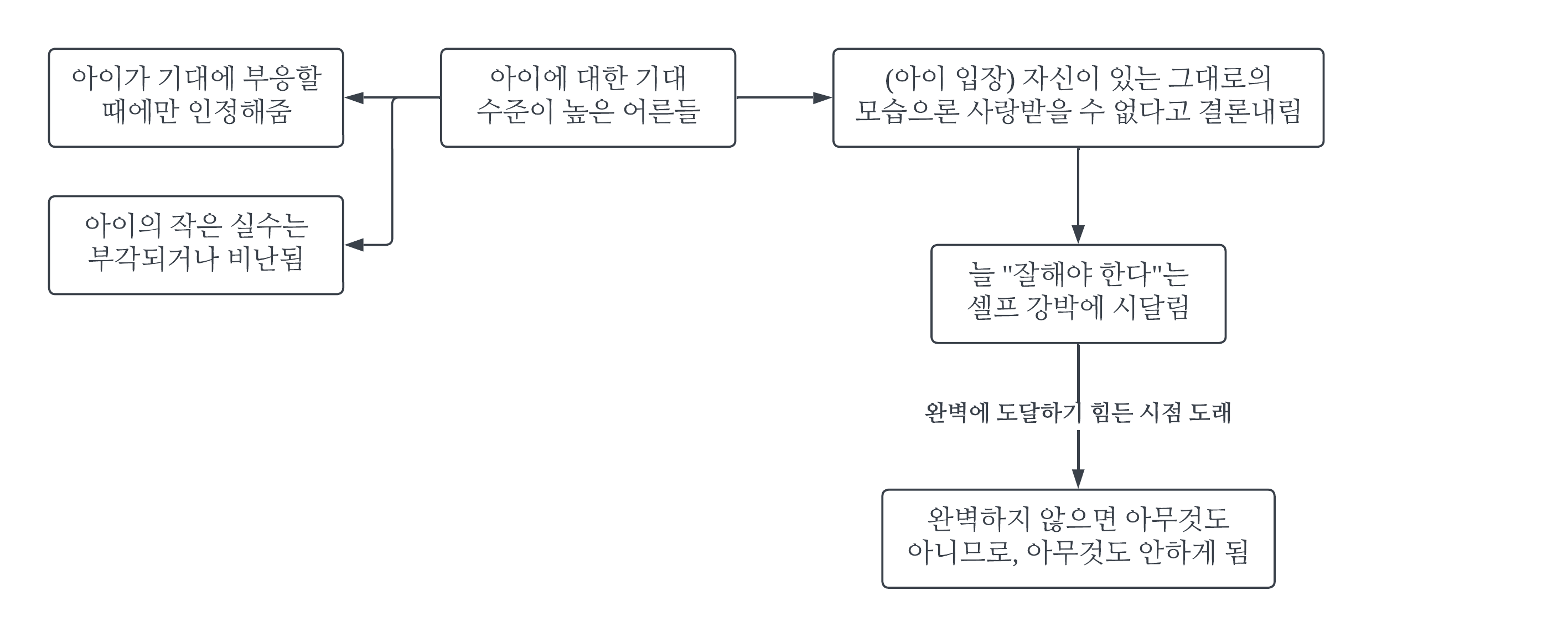 아이가 기대에 부응할 때에만 인정해줌

아이에 대한 기대 수준이 높은 어른들

(아이 입장) 자신이 있는 그대로의 모습으론 사랑받을 수 없다고 결론내림

아이의 작은 실수는 부각되거나 비난됨

늘 "잘해야 한다"는 셀프 강박에 시달림

완벽에 도달하기 힘든 시점 도래

완벽하지 않으면 아무것도 아니므로, 아무것도 안하게 됨